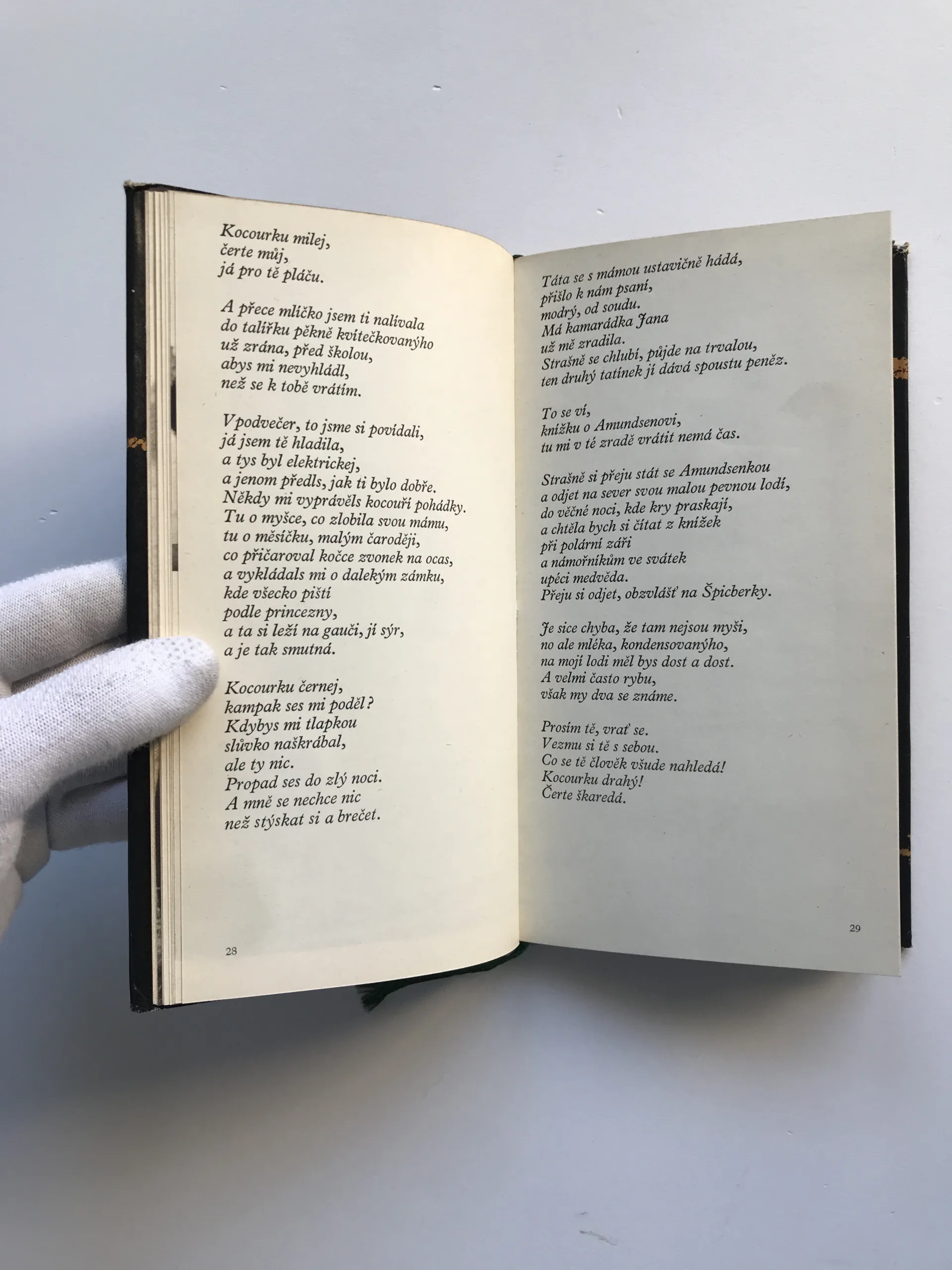 Kocourku milej,
čerte můj,
já pro tě pláču.

A přece mlíčko jsem ti nalívala
do talířku pěkně kvítečkovanýho
už zrána, před školou,
abys mi nevyhládl,
než se k tobě vrátím.

V podvečer, to jsme si povídali,
já jsem tě hladila,
a tys byl elektrickej,
a jenom předls, jak ti bylo dobře.
Někdy mi vyprávěls kocouří pohádky.
Tu o myšce, co zlobila svou mámu,
tu o měsíčku, malým čaroději,
co přičaroval kočce zvonek na ocas,
a vykládals mi o dalekým zámku,
kde všecko piští
podle princezny,
a ta si leží na gauči, jí sýr,
a je tak smutná.

Kocourku černej,
kampak ses mi poděl?
Kdybys mi tlapkou
slůvko naškrábal,
ale ty nic.
Propad ses do zlý noci.
A mně se nechce nic
než stýskat si a brečet.

28

Táta se s mámou ustavičně hádá,
přišlo k nám psaní,
modrý, od soudu.
Má kamarádka Jana
už mě zradila.
Strašně se chlubí, půjde na trvalou,
ten druhý tatínek jí dává spoustu peněz.

To se ví,
knížku o Amundsenovi,
tu mi v té zradě vrátit nemá čas.

Strašně si přeju stát se Amundsenkou
a odjet na sever svou malou pevnou lodí,
do věčné noci, kde kry praskají,
a chtěla bych si čítat z knížek
při polární záři
a námořníkům ve svátek
upéci medvěda.
Přeju si odjet, obzvlášť na Špicberky.

Je sice chyba, že tam nejsou myši,
no ale mléka, kondensovanýho,
na mojí lodi měl bys dost a dost.
A velmi často rybu,
však my dva se známe.

Prosím tě, vrať se.
Vezmu si tě s sebou.
Co se tě člověk všude nahledá!
Kocourku drahý!
Čerte škaredá.

29